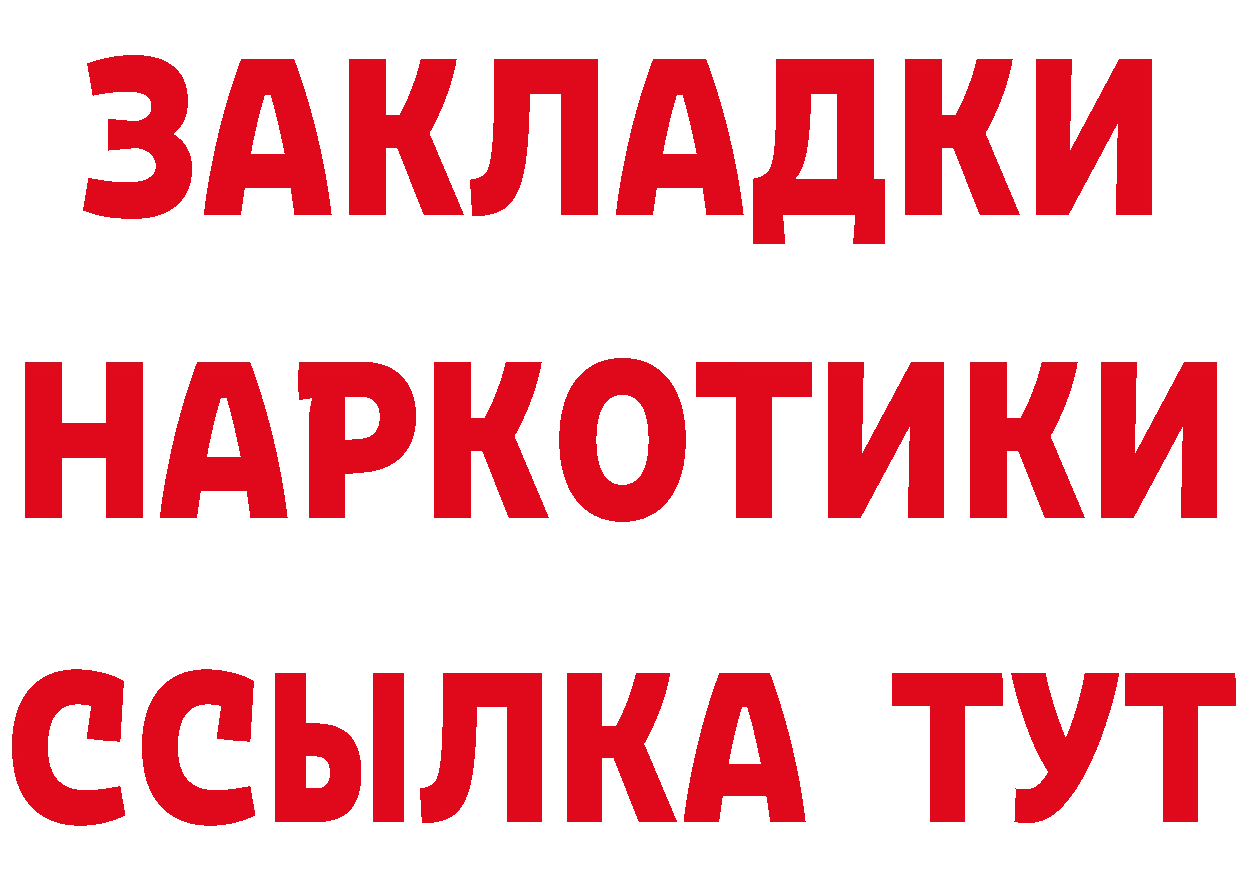 ЗАКЛАДКИ
НАРКОТИКИ
ССЫЛКА ТУТ